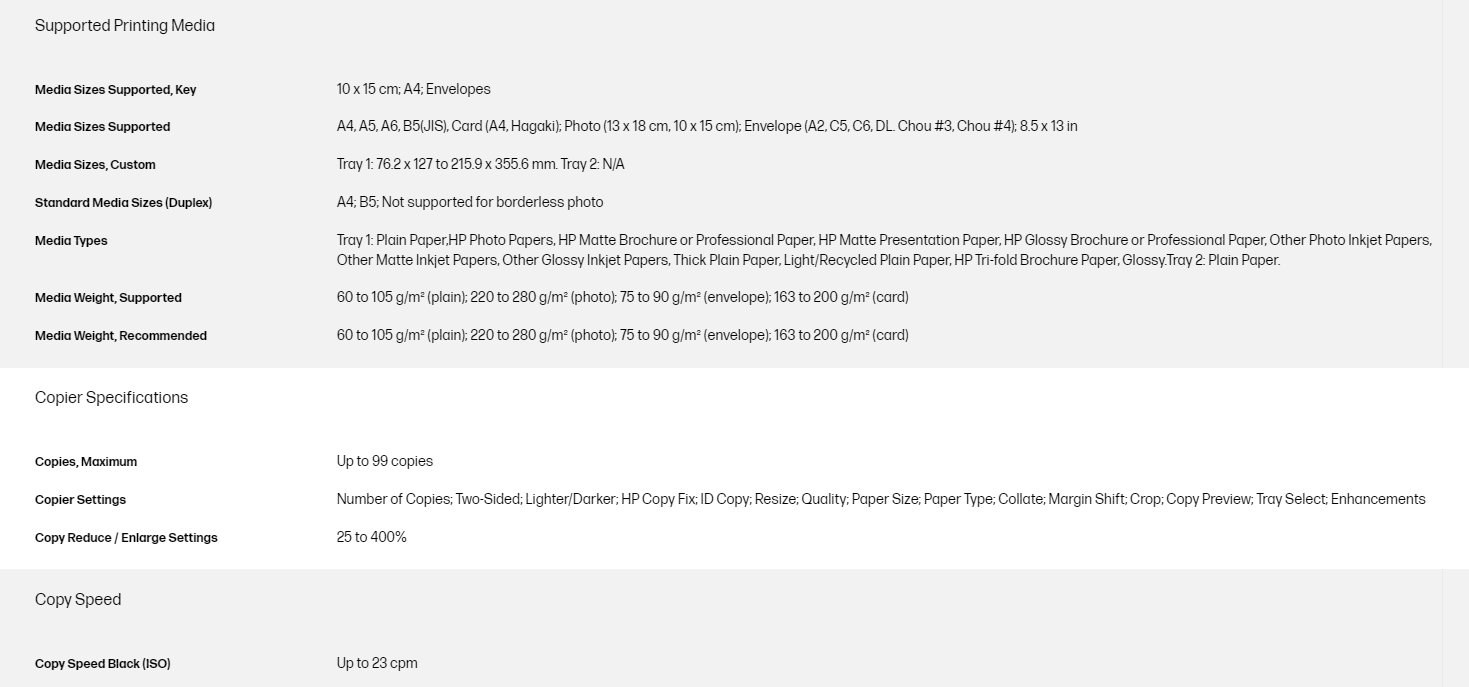 Supported Printing Media

| | |
|---|---|
| Media Sizes Supported, Key | 10 x 15 cm; A4; Envelopes |
| Media Sizes Supported | A4, A5, A6, B5(JIS), Card (A4, Hagaki); Photo (13 x 18 cm, 10 x 15 cm); Envelope (A2, C5, C6, DL. Chou #3, Chou #4); 8.5 x 13 in |
| Media Sizes, Custom | Tray 1: 76.2 x 127 to 215.9 x 355.6 mm. Tray 2: N/A |
| Standard Media Sizes (Duplex) | A4; B5; Not supported for borderless photo |
| Media Types | Tray 1: Plain Paper,HP Photo Papers, HP Matte Brochure or Professional Paper, HP Matte Presentation Paper, HP Glossy Brochure or Professional Paper, Other Photo Inkjet Papers, Other Matte Inkjet Papers, Other Glossy Inkjet Papers, Thick Plain Paper, Light/Recycled Plain Paper, HP Tri-fold Brochure Paper, Glossy.Tray 2: Plain Paper. |
| Media Weight, Supported | 60 to 105 g/m² (plain); 220 to 280 g/m² (photo); 75 to 90 g/m² (envelope); 163 to 200 g/m² (card) |
| Media Weight, Recommended | 60 to 105 g/m² (plain); 220 to 280 g/m² (photo); 75 to 90 g/m² (envelope); 163 to 200 g/m² (card) |

Copier Specifications

| | |
|---|---|
| Copies, Maximum | Up to 99 copies |
| Copier Settings | Number of Copies; Two-Sided; Lighter/Darker; HP Copy Fix; ID Copy; Resize; Quality; Paper Size; Paper Type; Collate; Margin Shift; Crop; Copy Preview; Tray Select; Enhancements |
| Copy Reduce / Enlarge Settings | 25 to 400% |

Copy Speed

| | |
|---|---|
| Copy Speed Black (ISO) | Up to 23 cpm |